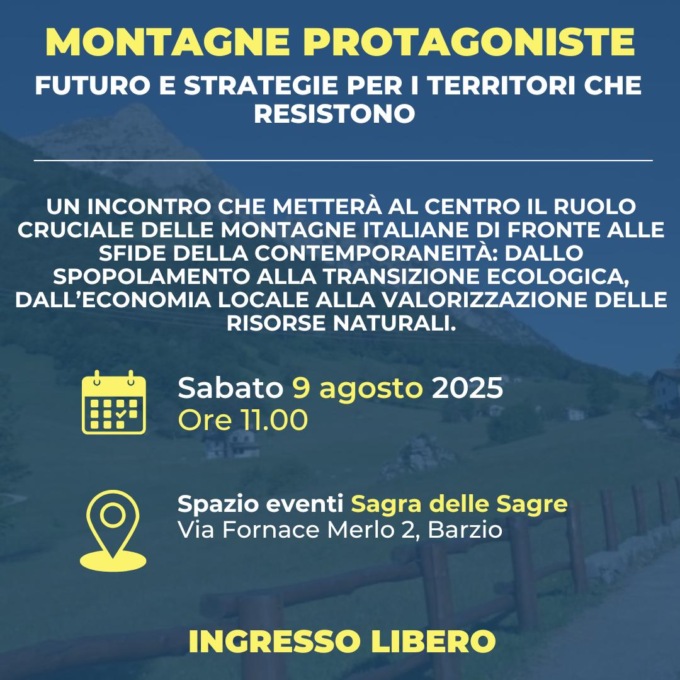 MONTAGNE PROTAGONISTE

FUTURO E STRATEGIE PER I TERRITORI CHE RESISTONO

UN INCONTRO CHE METTERÀ AL CENTRO IL RUOLO CRUCIALE DELLE MONTAGNE ITALIANE DI FRONTE ALLE SFIDE DELLA CONTEMPORANEITÀ: DALLO SPOPOLAMENTO ALLA TRANSIZIONE ECOLOGICA, DALL'ECONOMIA LOCALE ALLA VALORIZZAZIONE DELLE RISORSE NATURALI.

Sabato 9 agosto 2025
Ore 11.00

Spazio eventi Sagra delle Sagre
Via Fornace Merlo 2, Barzio

INGRESSO LIBERO